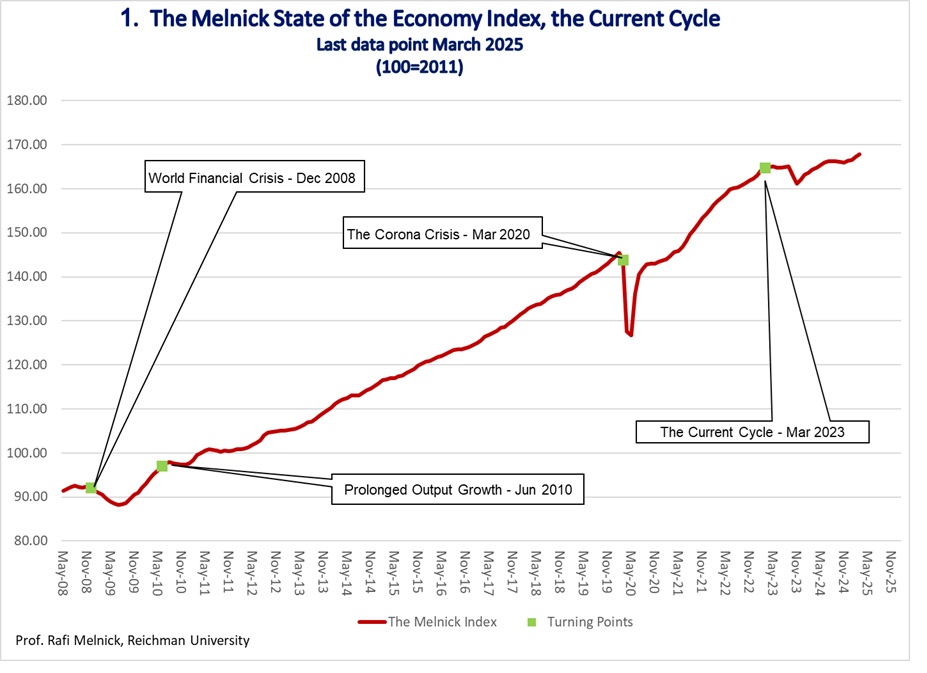 1. The Melnick State of the Economy Index, the Current Cycle
Last data point March 2025
(100=2011)

180.00
170.00
160.00
150.00
140.00
130.00
120.00
110.00
100.00
90.00
80.00

World Financial Crisis - Dec 2008

The Corona Crisis - Mar 2020

The Current Cycle - Mar 2023

Prolonged Output Growth - Jun 2010

May-08
Nov-08
May-09
Nov-09
May-10
Nov-10
May-11
Nov-11
May-12
Nov-12
May-13
Nov-13
May-14
Nov-14
May-15
Nov-15
May-16
Nov-16
May-17
Nov-17
May-18
Nov-18
May-19
Nov-19
May-20
Nov-20
May-21
Nov-21
May-22
Nov-22
May-23
Nov-23
May-24
Nov-24
May-25
Nov-25

The Melnick Index
Turning Points

Prof. Rafi Melnick, Reichman University